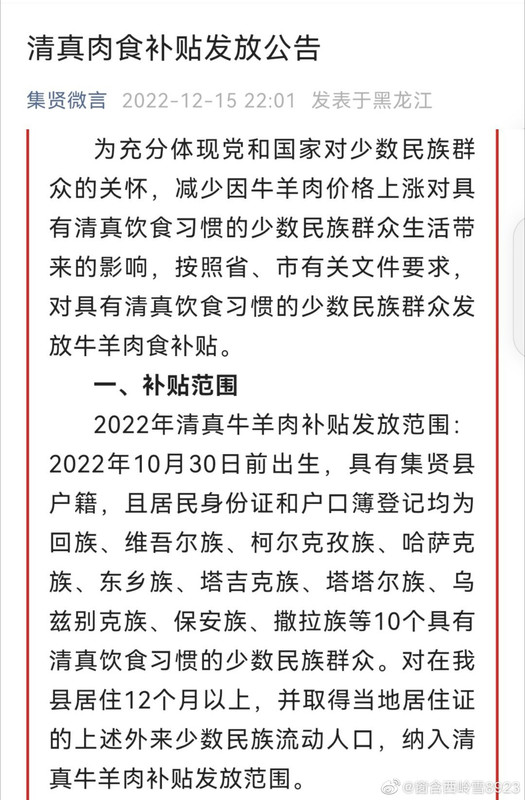 清真肉食补贴发放公告

集贤微言 2022-12-15 22:01 发表于黑龙江

为充分体现党和国家对少数民族群众的关怀，减少因牛羊肉价格上涨对具有清真饮食习惯的少数民族群众生活带来的影响，按照省、市有关文件要求，对具有清真饮食习惯的少数民族群众发放牛羊肉食补贴。

一、补贴范围

2022年清真牛羊肉补贴发放范围：2022年10月30日前出生，具有集贤县户籍，且居民身份证和户口簿登记均为回族、维吾尔族、柯尔克孜族、哈萨克族、东乡族、塔吉克族、塔塔尔族、乌兹别克族、保安族、撒拉族等10个具有清真饮食习惯的少数民族群众。对在我县居住12个月以上，并取得当地居住证的上述外来少数民族流动人口，纳入清真牛羊肉补贴发放范围。

@窗含西岭雪8923